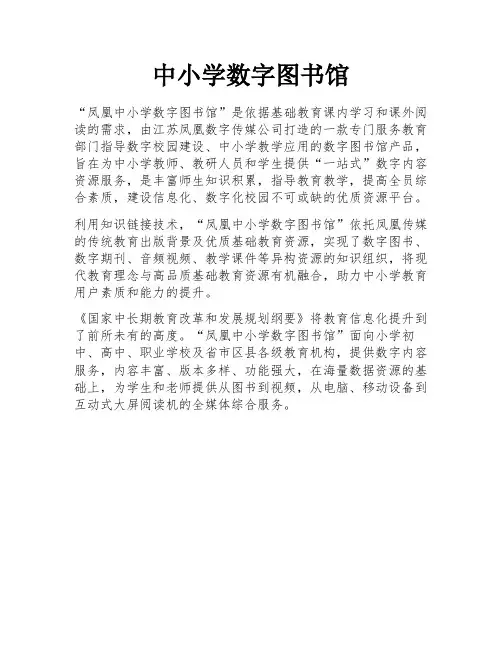 中小学数字图书馆

“凤凰中小学数字图书馆”是依据基础教育课内学习和课外阅读的需求，由江苏凤凰数字传媒公司打造的一款专门服务教育部门指导数字校园建设、中小学教学应用的数字图书馆产品，旨在为中小学教师、教研人员和学生提供“一站式”数字内容资源服务，是丰富师生知识积累，指导教育教学，提高全员综合素质，建设信息化、数字化校园不可或缺的优质资源平台。

利用知识链接技术，“凤凰中小学数字图书馆”依托凤凰传媒的传统教育出版背景及优质基础教育资源，实现了数字图书、数字期刊、音频视频、教学课件等异构资源的知识组织，将现代教育理念与高品质基础教育资源有机融合，助力中小学教育用户素质和能力的提升。

《国家中长期教育改革和发展规划纲要》将教育信息化提升到了前所未有的高度。“凤凰中小学数字图书馆”面向小学初中、高中、职业学校及省市区县各级教育机构，提供数字内容服务，内容丰富、版本多样、功能强大，在海量数据资源的基础上，为学生和老师提供从图书到视频，从电脑、移动设备到互动式大屏阅读机的全媒体综合服务。